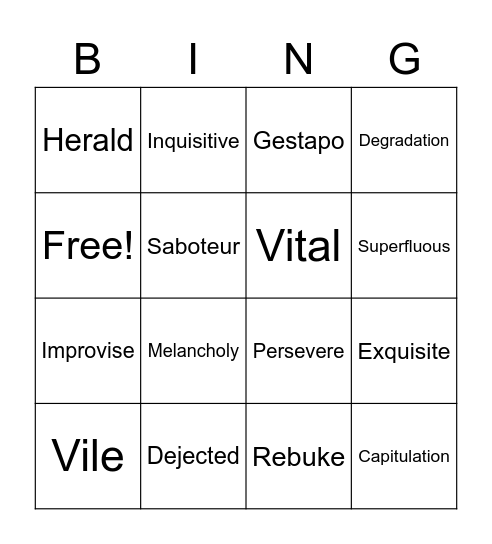 | B | I | N | G |
|---|---|---|---|
| Herald | Inquisitive | Gestapo | Degradation |
| Free! | Saboteur | Vital | Superfluous |
| Improvise | Melancholy | Persevere | Exquisite |
| Vile | Dejected | Rebuke | Capitulation |